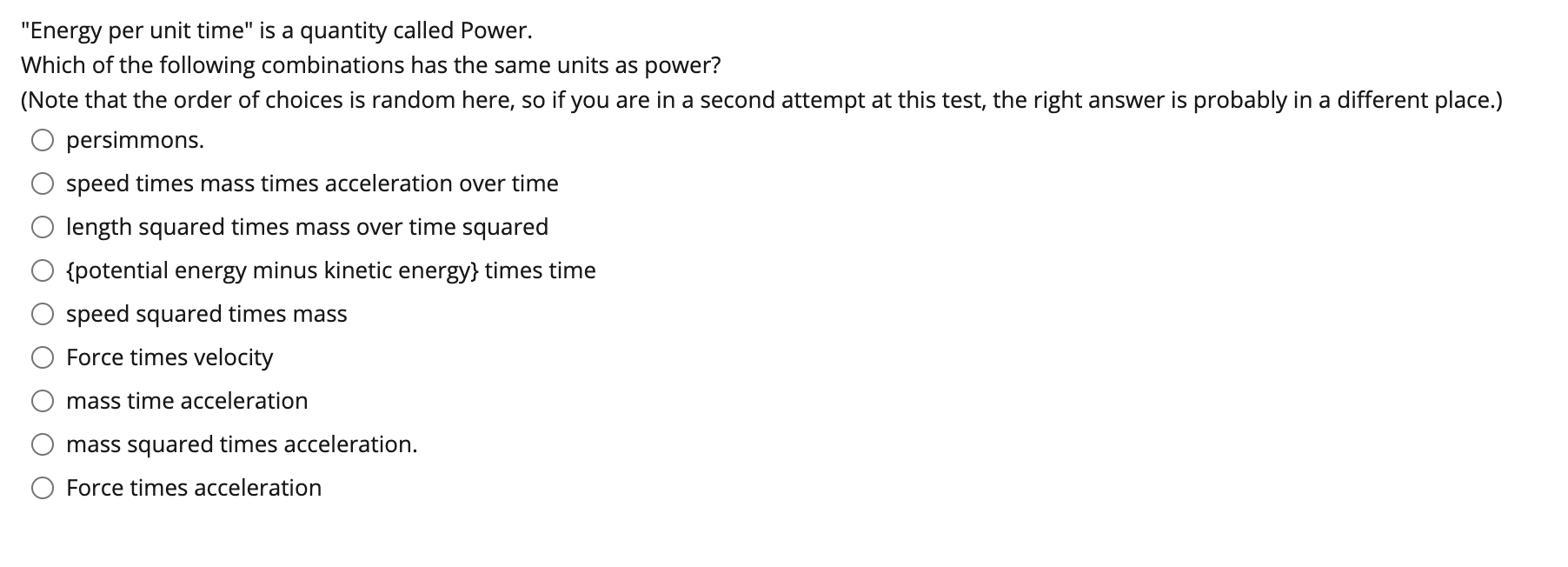 "Energy per unit time" is a quantity called Power.
Which of the following combinations has the same units as power?
(Note that the order of choices is random here, so if you are in a second attempt at this test, the right answer is probably in a different place.)

persimmons.

speed times mass times acceleration over time

length squared times mass over time squared

{potential energy minus kinetic energy} times time

speed squared times mass

Force times velocity

mass time acceleration

mass squared times acceleration.

Force times acceleration